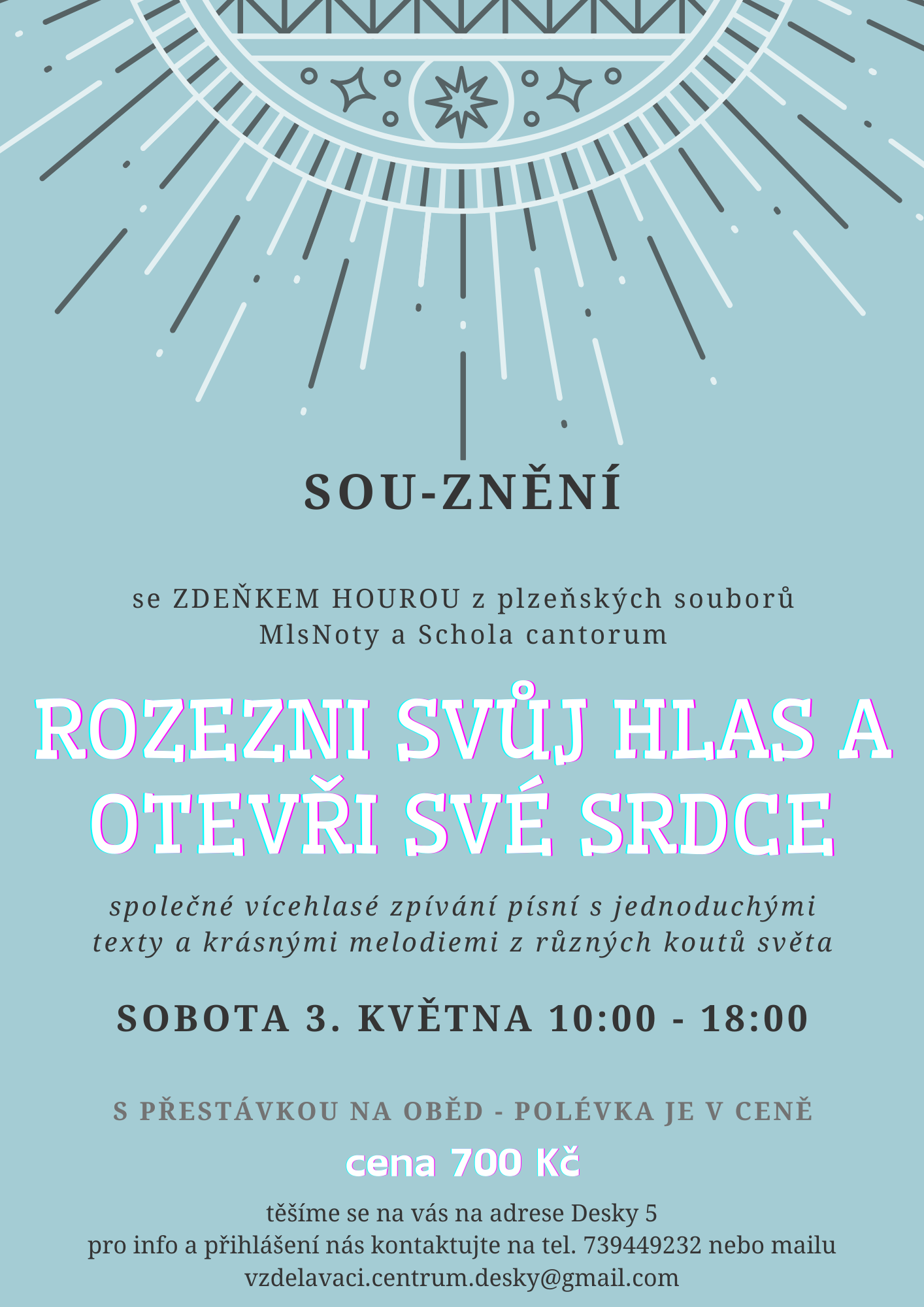 SOU-ZNĚNÍ

se ZDEŇKEM HOUROU z plzeňských souborů MlsNoty a Schola cantorum

ROZEZNI SVŮJ HLAS A OTEVŘI SVÉ SRDCE

společné vícehlasé zpívání písní s jednoduchými texty a krásnými melodiemi z různých koutů světa

SOBOTA 3. KVĚTNA 10:00 - 18:00

S PŘESTÁVKOU NA OBĚD - POLÉVKA JE V CENĚ

cena 700 Kč

těšíme se na vás na adrese Desky 5
pro info a přihlášení nás kontaktujte na tel. 739449232 nebo mailu vzdelavaci.centrum.desky@gmail.com